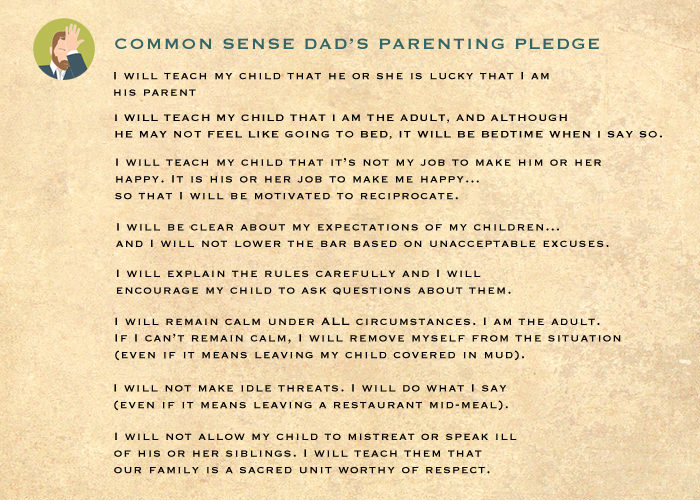 COMMON SENSE DAD'S PARENTING PLEDGE

I WILL TEACH MY CHILD THAT HE OR SHE IS LUCKY THAT I AM HIS PARENT

I WILL TEACH MY CHILD THAT I AM THE ADULT, AND ALTHOUGH HE MAY NOT FEEL LIKE GOING TO BED, IT WILL BE BEDTIME WHEN I SAY SO.

I WILL TEACH MY CHILD THAT IT'S NOT MY JOB TO MAKE HIM OR HER HAPPY. IT IS HIS OR HER JOB TO MAKE ME HAPPY... SO THAT I WILL BE MOTIVATED TO RECIPROCATE.

I WILL BE CLEAR ABOUT MY EXPECTATIONS OF MY CHILDREN... AND I WILL NOT LOWER THE BAR BASED ON UNACCEPTABLE EXCUSES.

I WILL EXPLAIN THE RULES CAREFULLY AND I WILL ENCOURAGE MY CHILD TO ASK QUESTIONS ABOUT THEM.

I WILL REMAIN CALM UNDER ALL CIRCUMSTANCES. I AM THE ADULT. IF I CAN'T REMAIN CALM, I WILL REMOVE MYSELF FROM THE SITUATION (EVEN IF IT MEANS LEAVING MY CHILD COVERED IN MUD).

I WILL NOT MAKE IDLE THREATS. I WILL DO WHAT I SAY (EVEN IF IT MEANS LEAVING A RESTAURANT MID-MEAL).

I WILL NOT ALLOW MY CHILD TO MISTREAT OR SPEAK ILL OF HIS OR HER SIBLINGS. I WILL TEACH THEM THAT OUR FAMILY IS A SACRED UNIT WORTHY OF RESPECT.